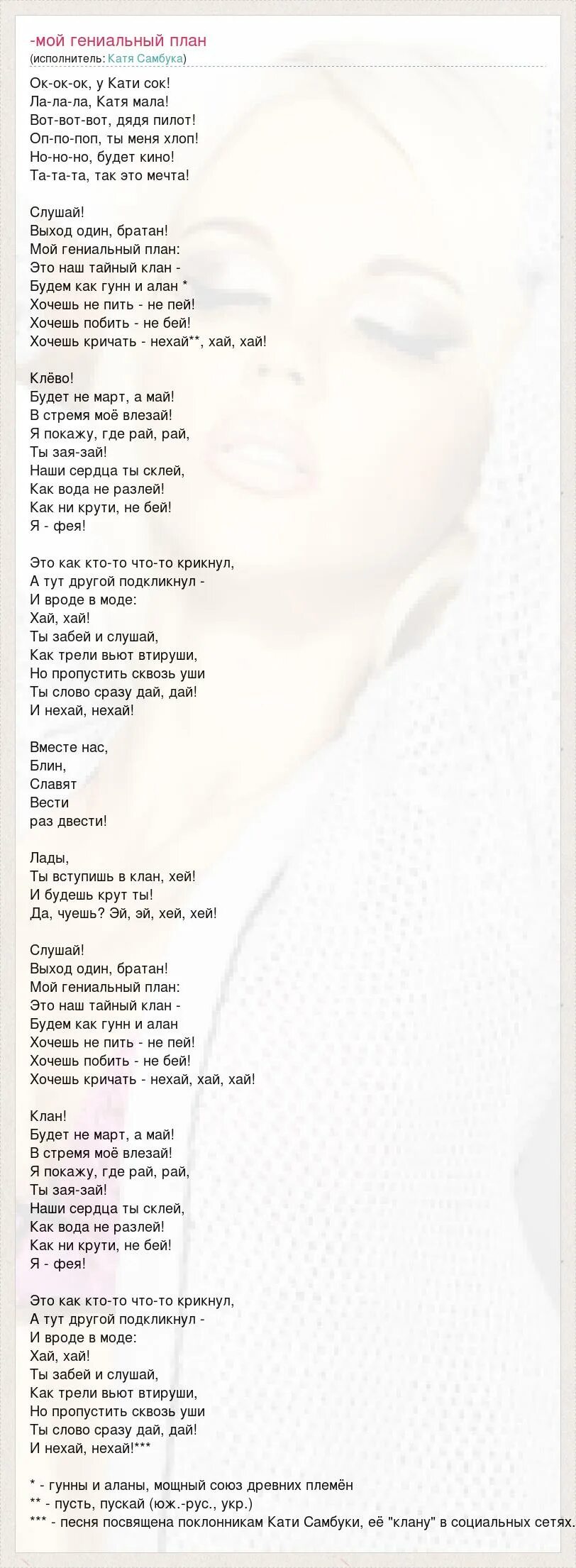 -мой гениальный план
(исполнитель: Катя Самбука)

Ок-ок-ок, у Кати сок!
Ла-ла-ла, Катя мала!
Вот-вот-вот, дядя пилот!
Оп-по-поп, ты меня хлоп!
Но-но-но, будет кино!
Та-та-та, так это мечта!

Слушай!
Выход один, братан!
Мой гениальный план:
Это наш тайный клан -
Будем как гунн и алан *
Хочешь не пить - не пей!
Хочешь побить - не бей!
Хочешь кричать - нехай**, хай, хай!

Клёво!
Будет не март, а май!
В стремя моё влезай!
Я покажу, где рай, рай,
Ты зая-зай!
Наши сердца ты склей,
Как вода не разлей!
Как ни крути, не бей!
Я - фея!

Это как кто-то что-то крикнул,
А тут другой подкликнул -
И вроде в моде:
Хай, хай!
Ты забей и слушай,
Как трели вьют втируши,
Но пропустить сквозь уши
Ты слово сразу дай, дай!
И нехай, нехай!

Вместе нас,
Блин,
Славят
Вести
раз двести!

Лады,
Ты вступишь в клан, хей!
И будешь крут ты!
Да, чуешь? Эй, эй, хей, хей!

Слушай!
Выход один, братан!
Мой гениальный план:
Это наш тайный клан -
Будем как гунн и алан
Хочешь не пить - не пей!
Хочешь побить - не бей!
Хочешь кричать - нехай, хай, хай!

Клан!
Будет не март, а май!
В стремя моё влезай!
Я покажу, где рай, рай,
Ты зая-зай!
Наши сердца ты склей,
Как вода не разлей!
Как ни крути, не бей!
Я - фея!

Это как кто-то что-то крикнул,
А тут другой подкликнул -
И вроде в моде:
Хай, хай!
Ты забей и слушай,
Как трели вьют втируши,
Но пропустить сквозь уши
Ты слово сразу дай, дай!
И нехай, нехай!***

* - гунны и аланы, мощный союз древних племён
** - пусть, пускай (юж.-рус., укр.)
*** - песня посвящена поклонникам Кати Самбуки, её "клану" в социальных сетях.